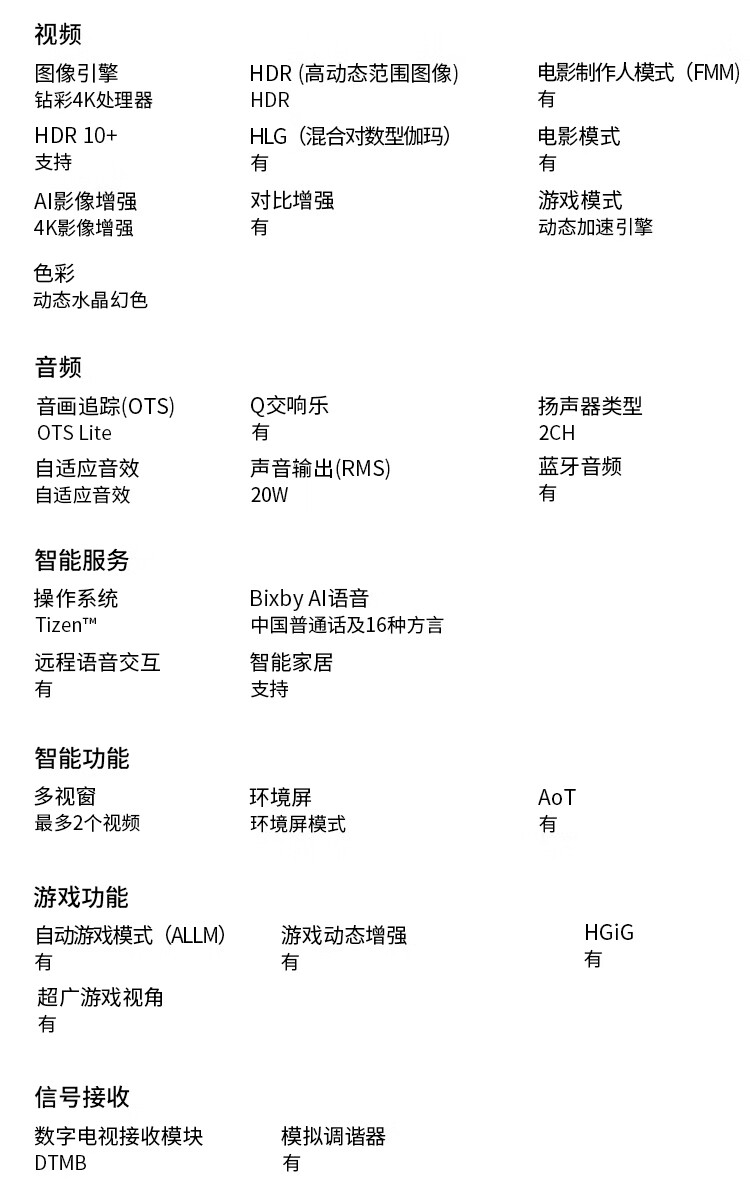 视频

图像引擎
钻彩4K处理器

HDR (高动态范围图像)
HDR

电影制作人模式（FMM)
有

HDR 10+
支持

HLG（混合对数型伽玛）
有

电影模式
有

AI影像增强
4K影像增强

对比增强
有

游戏模式
动态加速引擎

色彩
动态水晶幻色

音频

音画追踪(OTS)
OTS Lite

Q交响乐
有

扬声器类型
2CH

自适应音效
自适应音效

声音输出(RMS)
20W

蓝牙音频
有

智能服务

操作系统
Tizen™

Bixby AI语音
中国普通话及16种方言

远程语音交互
有

智能家居
支持

智能功能

多视窗
最多2个视频

环境屏
环境屏模式

AoT
有

游戏功能

自动游戏模式（ALLM)
有

游戏动态增强
有

HGiG
有

超广游戏视角
有

信号接收

数字电视接收模块
DTMB

模拟调谐器
有